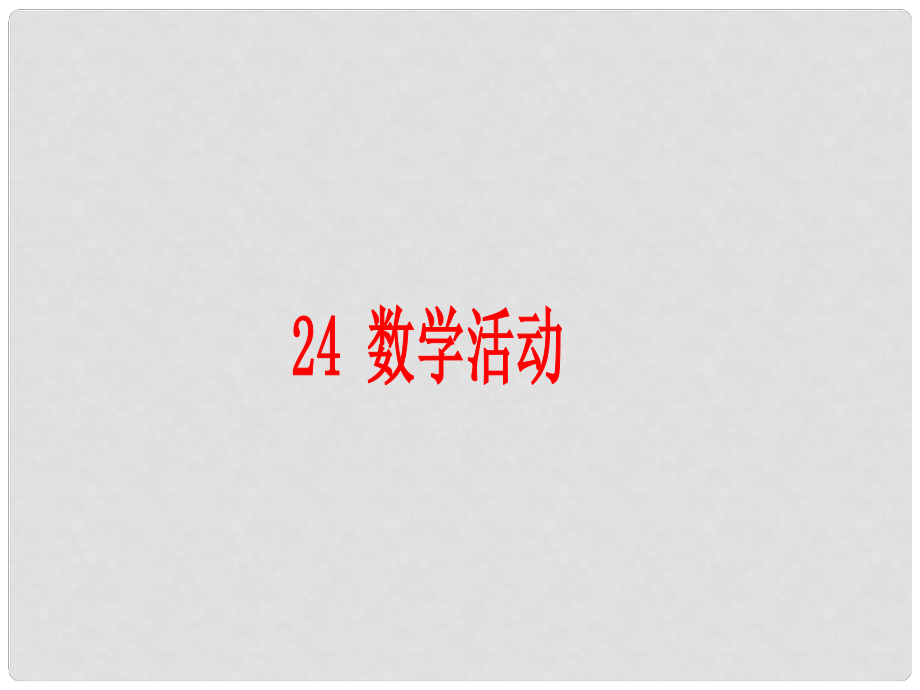 24 数学活动